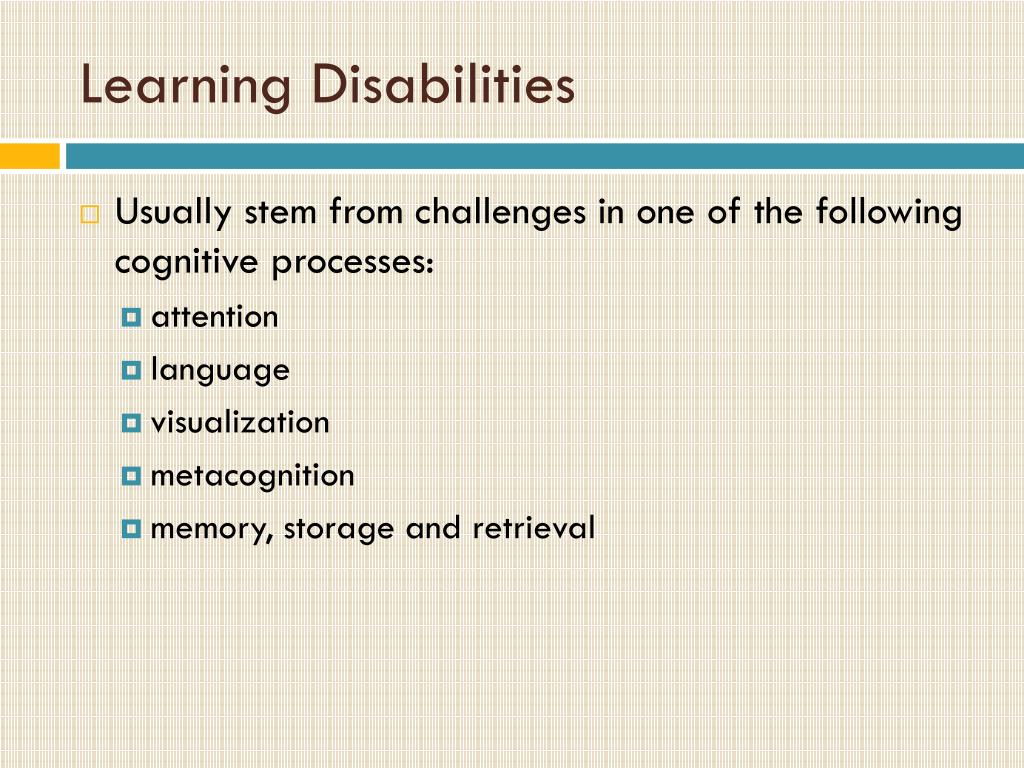 Learning Disabilities

Usually stem from challenges in one of the following cognitive processes:

attention

language

visualization

metacognition

memory, storage and retrieval